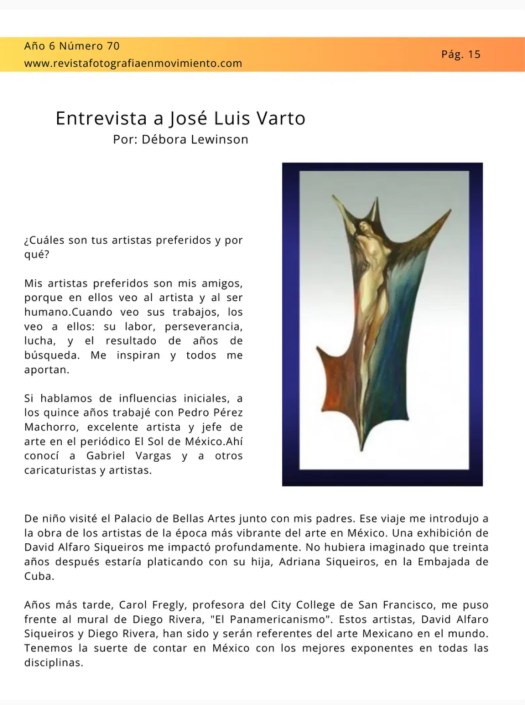 Año 6 Número 70
www.revistafotografiaenmovimiento.com

Pág. 15

Entrevista a José Luis Varto
Por: Débora Lewinson

¿Cuáles son tus artistas preferidos y por qué?

Mis artistas preferidos son mis amigos, porque en ellos veo al artista y al ser humano.Cuando veo sus trabajos, los veo a ellos: su labor, perseverancia, lucha, y el resultado de años de búsqueda. Me inspiran y todos me aportan.

Si hablamos de influencias iniciales, a los quince años trabajé con Pedro Pérez Machorro, excelente artista y jefe de arte en el periódico El Sol de México.Ahí conocí a Gabriel Vargas y a otros caricaturistas y artistas.

De niño visité el Palacio de Bellas Artes junto con mis padres. Ese viaje me introdujo a la obra de los artistas de la época más vibrante del arte en México. Una exhibición de David Alfaro Siqueiros me impactó profundamente. No hubiera imaginado que treinta años después estaría platicando con su hija, Adriana Siqueiros, en la Embajada de Cuba.

Años más tarde, Carol Fregly, profesora del City College de San Francisco, me puso frente al mural de Diego Rivera, "El Panamericanismo". Estos artistas, David Alfaro Siqueiros y Diego Rivera, han sido y serán referentes del arte Mexicano en el mundo. Tenemos la suerte de contar en México con los mejores exponentes en todas las disciplinas.